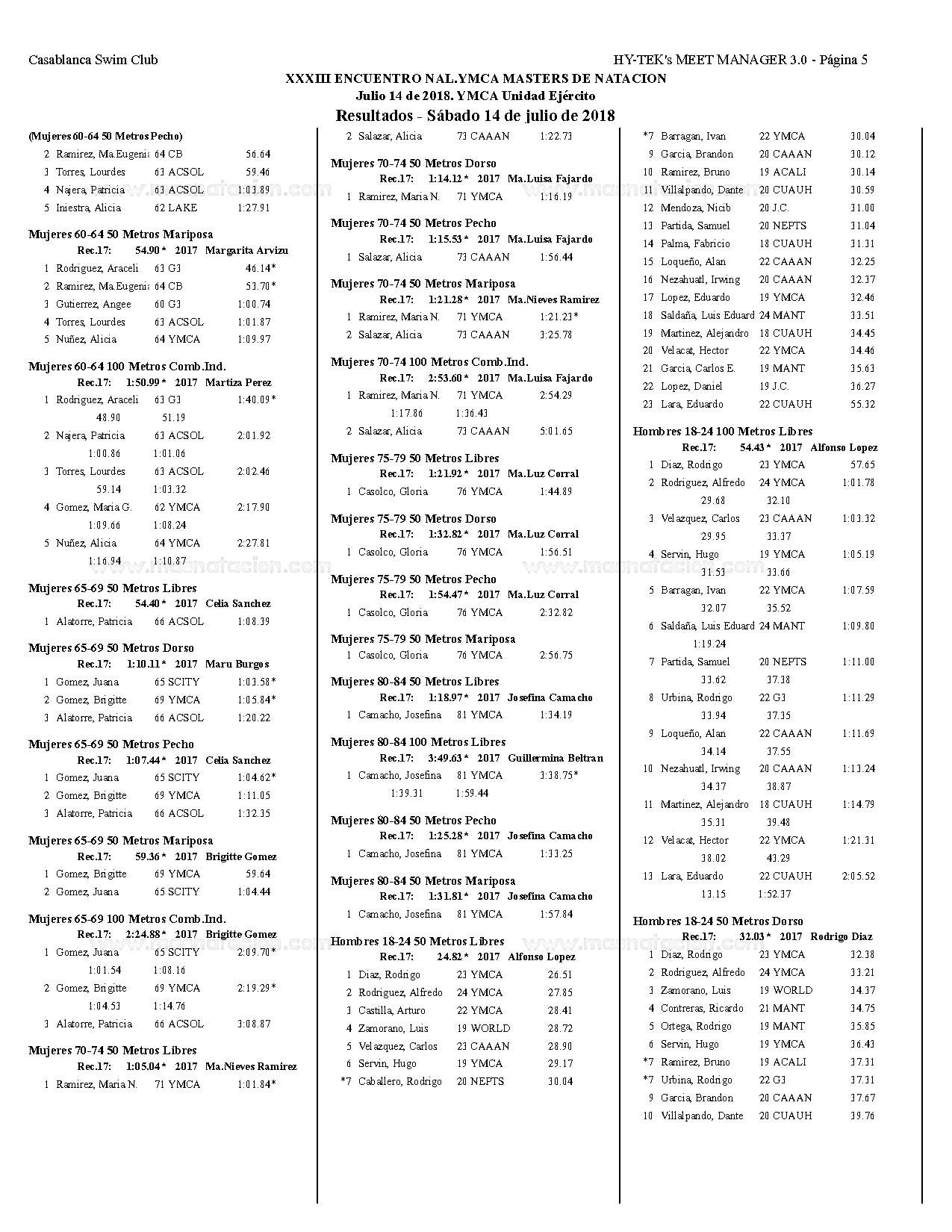 Casablanca Swim Club

HY-TEK's MEET MANAGER 3.0 - Página 5

XXXIII ENCUENTRO NAL.YMCA MASTERS DE NATACION
Julio 14 de 2018. YMCA Unidad Ejército
Resultados - Sábado 14 de julio de 2018

(Mujeres 60-64 50 Metros Pecho)
2 Ramirez, Ma.Eugenia 64 CB 56.64
3 Torres, Lourdes 63 ACSOL 59.46
4 Najera, Patricia 63 ACSOL 1:03.89
5 Iniestra, Alicia 62 LAKE 1:27.91

Mujeres 60-64 50 Metros Mariposa
Rec.17: 54.90 * 2017 Margarita Arvizu
1 Rodriguez, Araceli 63 G3 46.14*
2 Ramirez, Ma.Eugenia 64 CB 53.70*
3 Gutierrez, Angee 60 G3 1:00.74
4 Torres, Lourdes 63 ACSOL 1:01.87
5 Nuñez, Alicia 64 YMCA 1:09.97

Mujeres 60-64 100 Metros Comb.Ind.
Rec.17: 1:50.99 * 2017 Martiza Perez
1 Rodriguez, Araceli 63 G3 1:40.09*
48.90 51.19
2 Najera, Patricia 63 ACSOL 2:01.92
1:00.86 1:01.06
3 Torres, Lourdes 63 ACSOL 2:02.46
59.14 1:03.32
4 Gomez, Maria G. 62 YMCA 2:17.90
1:09.66 1:08.24
5 Nuñez, Alicia 64 YMCA 2:27.81
1:16.94 1:10.87

Mujeres 65-69 50 Metros Libres
Rec.17: 54.40 * 2017 Celia Sanchez
1 Alatorre, Patricia 66 ACSOL 1:08.39

Mujeres 65-69 50 Metros Dorso
Rec.17: 1:10.11 * 2017 Maru Burgos
1 Gomez, Juana 65 SCITY 1:03.58*
2 Gomez, Brigitte 69 YMCA 1:05.84*
3 Alatorre, Patricia 66 ACSOL 1:20.22

Mujeres 65-69 50 Metros Pecho
Rec.17: 1:07.44 * 2017 Celia Sanchez
1 Gomez, Juana 65 SCITY 1:04.62*
2 Gomez, Brigitte 69 YMCA 1:11.05
3 Alatorre, Patricia 66 ACSOL 1:32.35

Mujeres 65-69 50 Metros Mariposa
Rec.17: 59.36 * 2017 Brigitte Gomez
1 Gomez, Brigitte 69 YMCA 59.64
2 Gomez, Juana 65 SCITY 1:04.44

Mujeres 65-69 100 Metros Comb.Ind.
Rec.17: 2:24.88 * 2017 Brigitte Gomez
1 Gomez, Juana 65 SCITY 2:09.70*
1:01.54 1:08.16
2 Gomez, Brigitte 69 YMCA 2:19.29*
1:04.53 1:14.76
3 Alatorre, Patricia 66 ACSOL 3:08.87

Mujeres 70-74 50 Metros Libres
Rec.17: 1:05.04 * 2017 Ma.Nieves Ramirez
1 Ramirez, Maria N. 71 YMCA 1:01.84*

2 Salazar, Alicia 73 CAAAN 1:22.73

Mujeres 70-74 50 Metros Dorso
Rec.17: 1:14.12 * 2017 Ma.Luisa Fajardo
1 Ramirez, Maria N. 71 YMCA 1:16.19

Mujeres 70-74 50 Metros Pecho
Rec.17: 1:15.53 * 2017 Ma.Luisa Fajardo
1 Salazar, Alicia 73 CAAAN 1:56.44

Mujeres 70-74 50 Metros Mariposa
Rec.17: 1:21.28 * 2017 Ma.Nieves Ramirez
1 Ramirez, Maria N. 71 YMCA 1:21.23*
2 Salazar, Alicia 73 CAAAN 3:25.78

Mujeres 70-74 100 Metros Comb.Ind.
Rec.17: 2:53.60 * 2017 Ma.Luisa Fajardo
1 Ramirez, Maria N. 71 YMCA 2:54.29
1:17.86 1:36.43
2 Salazar, Alicia 73 CAAAN 5:01.65

Mujeres 75-79 50 Metros Libres
Rec.17: 1:21.92 * 2017 Ma.Luz Corral
1 Casolco, Gloria 76 YMCA 1:44.89

Mujeres 75-79 50 Metros Dorso
Rec.17: 1:32.82 * 2017 Ma.Luz Corral
1 Casolco, Gloria 76 YMCA 1:56.51

Mujeres 75-79 50 Metros Pecho
Rec.17: 1:54.47 * 2017 Ma.Luz Corral
1 Casolco, Gloria 76 YMCA 2:32.82

Mujeres 75-79 50 Metros Mariposa
1 Casolco, Gloria 76 YMCA 2:56.75

Mujeres 80-84 50 Metros Libres
Rec.17: 1:18.97 * 2017 Josefina Camacho
1 Camacho, Josefina 81 YMCA 1:34.19

Mujeres 80-84 100 Metros Libres
Rec.17: 3:49.63 * 2017 Guillermina Beltran
1 Camacho, Josefina 81 YMCA 3:38.75*
1:39.31 1:59.44

Mujeres 80-84 50 Metros Pecho
Rec.17: 1:25.28 * 2017 Josefina Camacho
1 Camacho, Josefina 81 YMCA 1:33.25

Mujeres 80-84 50 Metros Mariposa
Rec.17: 1:31.81 * 2017 Josefina Camacho
1 Camacho, Josefina 81 YMCA 1:57.84

Hombres 18-24 50 Metros Libres
Rec.17: 24.82 * 2017 Alfonso Lopez
1 Diaz, Rodrigo 23 YMCA 26.51
2 Rodriguez, Alfredo 24 YMCA 27.85
3 Castilla, Arturo 22 YMCA 28.41
4 Zamorano, Luis 19 WORLD 28.72
5 Velazquez, Carlos 23 CAAAN 28.90
6 Servin, Hugo 19 YMCA 29.17
*7 Caballero, Rodrigo 20 NEPTS 30.04

*7 Barragan, Ivan 22 YMCA 30.04
9 Garcia, Brandon 20 CAAAN 30.12
10 Ramirez, Bruno 19 ACALI 30.14
11 Villalpando, Dante 20 CUAUH 30.59
12 Mendoza, Nicib 20 J.C. 31.00
13 Partida, Samuel 20 NEPTS 31.04
14 Palma, Fabricio 18 CUAUH 31.31
15 Loqueño, Alan 22 CAAAN 32.25
16 Nezahuatl, Irwing 20 CAAAN 32.37
17 Lopez, Eduardo 19 YMCA 32.46
18 Saldaña, Luis Eduard 24 MANT 33.51
19 Martinez, Alejandro 18 CUAUH 34.45
20 Velacat, Hector 22 YMCA 34.46
21 Garcia, Carlos E. 19 MANT 35.63
22 Lopez, Daniel 19 J.C. 36.27
23 Lara, Eduardo 22 CUAUH 55.32

Hombres 18-24 100 Metros Libres
Rec.17: 54.43 * 2017 Alfonso Lopez
1 Diaz, Rodrigo 23 YMCA 57.65
2 Rodriguez, Alfredo 24 YMCA 1:01.78
29.68 32.10
3 Velazquez, Carlos 23 CAAAN 1:03.32
29.95 33.37
4 Servin, Hugo 19 YMCA 1:05.19
31.53 33.66
5 Barragan, Ivan 22 YMCA 1:07.59
32.07 35.52
6 Saldaña, Luis Eduard 24 MANT 1:09.80
1:19.24
7 Partida, Samuel 20 NEPTS 1:11.00
33.62 37.38
8 Urbina, Rodrigo 22 G3 1:11.29
33.94 37.35
9 Loqueño, Alan 22 CAAAN 1:11.69
34.14 37.55
10 Nezahuatl, Irwing 20 CAAAN 1:13.24
34.37 38.87
11 Martinez, Alejandro 18 CUAUH 1:14.79
35.31 39.48
12 Velacat, Hector 22 YMCA 1:21.31
38.02 43.29
13 Lara, Eduardo 22 CUAUH 2:05.52
13.15 1:52.37

Hombres 18-24 50 Metros Dorso
Rec.17: 32.03 * 2017 Rodrigo Diaz
1 Diaz, Rodrigo 23 YMCA 32.38
2 Rodriguez, Alfredo 24 YMCA 33.21
3 Zamorano, Luis 19 WORLD 34.37
4 Contreras, Ricardo 21 MANT 34.75
5 Ortega, Rodrigo 19 MANT 35.85
6 Servin, Hugo 19 YMCA 36.43
*7 Ramirez, Bruno 19 ACALI 37.31
*7 Urbina, Rodrigo 22 G3 37.31
9 Garcia, Brandon 20 CAAAN 37.67
10 Villalpando, Dante 20 CUAUH 39.76

www.masnatacion.com